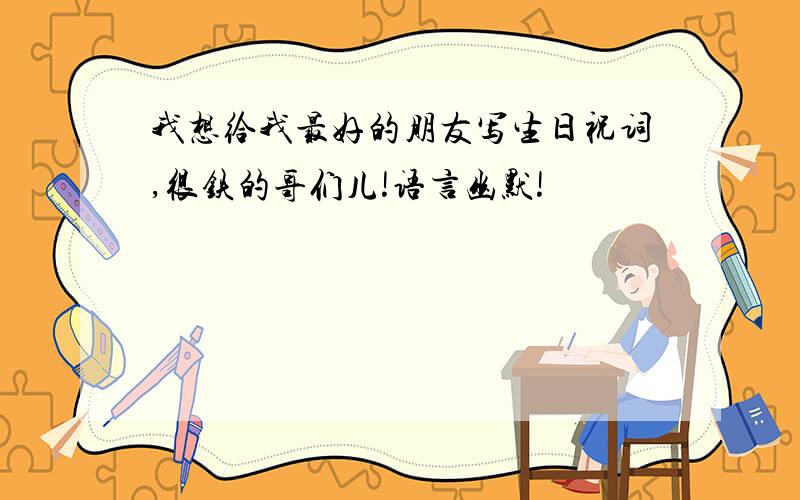 我想给我最好的朋友写生日祝词,很铁的哥们儿!语言幽默!